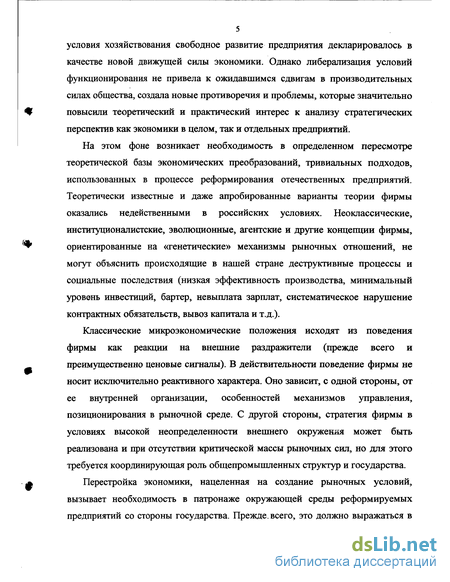 5

условия хозяйствования свободное развитие предприятия декларировалось в качестве новой движущей силы экономики. Однако либерализация условий функционирования не привела к ожидавшимся сдвигам в производительных силах общества, создала новые противоречия и проблемы, которые значительно повысили теоретический и практический интерес к анализу стратегических перспектив как экономики в целом, так и отдельных предприятий.

На этом фоне возникает необходимость в определенном пересмотре теоретической базы экономических преобразований, тривиальных подходов, использованных в процессе реформирования отечественных предприятий. Теоретически известные и даже апробированные варианты теории фирмы оказались недейственными в российских условиях. Неоклассические, институционалистские, эволюционные, агентские и другие концепции фирмы, ориентированные на «генетические» механизмы рыночных отношений, не могут объяснить происходящие в нашей стране деструктивные процессы и социальные последствия (низкая эффективность производства, минимальный уровень инвестиций, бартер, невыплата зарплат, систематическое нарушение контрактных обязательств, вывоз капитала и т.д.).

Классические микроэкономические положения исходят из поведения фирмы как реакции на внешние раздражители (прежде всего и преимущественно ценовые сигналы). В действительности поведение фирмы не носит исключительно реактивного характера. Оно зависит, с одной стороны, от ее внутренней организации, особенностей механизмов управления, позиционирования в рыночной среде. С другой стороны, стратегия фирмы в условиях высокой неопределенности внешнего окружения может быть реализована и при отсутствии критической массы рыночных сил, но для этого требуется координирующая роль общепромышленных структур и государства.

Перестройка экономики, нацеленная на создание рыночных условий, вызывает необходимость в патронаже окружающей среды реформируемых предприятий со стороны государства. Прежде всего, это должно выражаться в

dsLib.net
библиотека диссертаций